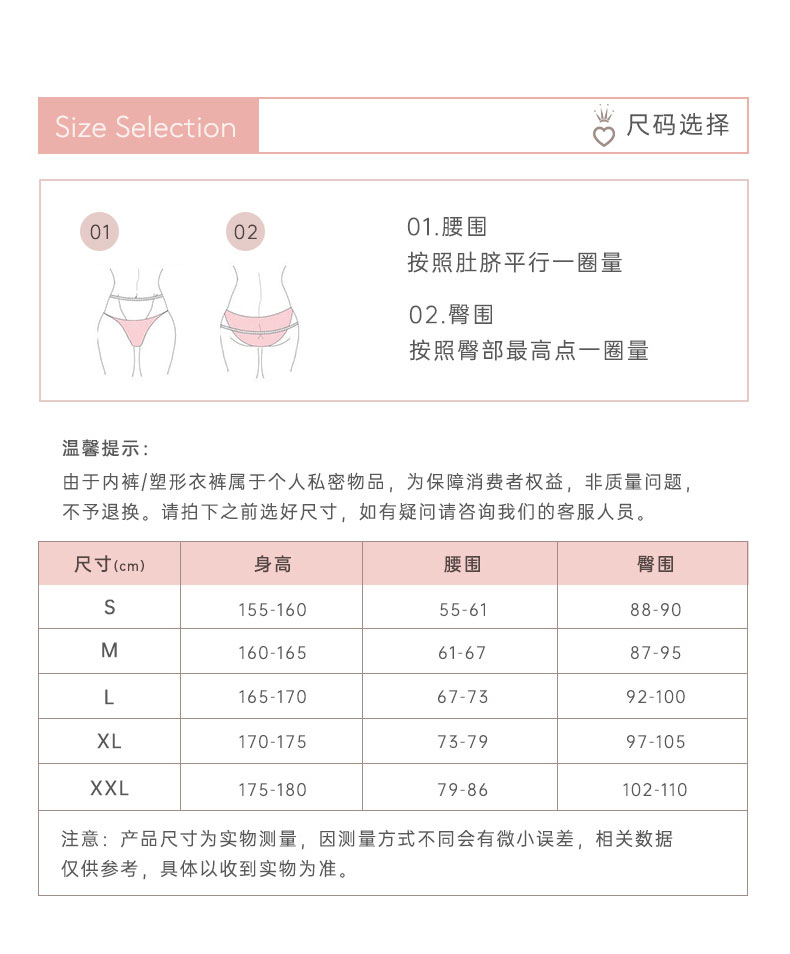 Size Selection

尺码选择

01

02

01.腰围
按照肚脐平行一圈量

02.臀围
按照臀部最高点一圈量

温馨提示：
由于内裤/塑形衣裤属于个人私密物品，为保障消费者权益，非质量问题，不予退换。请拍下之前选好尺寸，如有疑问请咨询我们的客服人员。

| 尺寸(cm) | 身高 | 腰围 | 臀围 |
|---|---|---|---|
| S | 155-160 | 55-61 | 88-90 |
| M | 160-165 | 61-67 | 87-95 |
| L | 165-170 | 67-73 | 92-100 |
| XL | 170-175 | 73-79 | 97-105 |
| XXL | 175-180 | 79-86 | 102-110 |

注意：产品尺寸为实物测量，因测量方式不同会有微小误差，相关数据仅供参考，具体以收到实物为准。